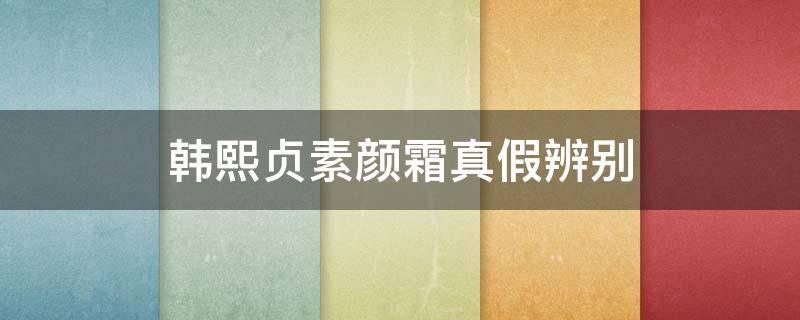 韩熙贞素颜霜真假辨别